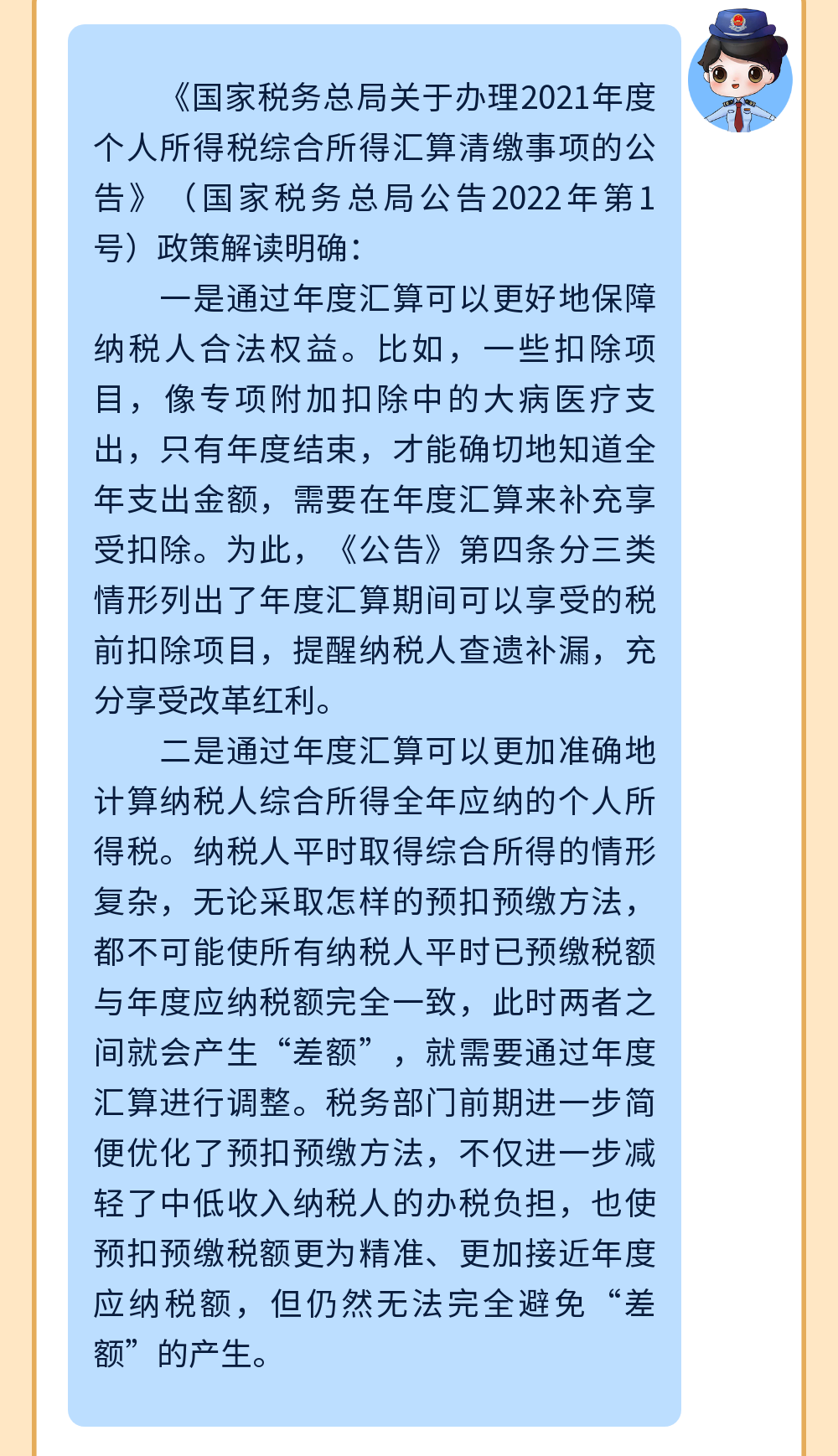 《国家税务总局关于办理2021年度个人所得税综合所得汇算清缴事项的公告》（国家税务总局公告2022年第1号）政策解读明确：

一是通过年度汇算可以更好地保障纳税人合法权益。比如，一些扣除项目，像专项附加扣除中的大病医疗支出，只有年度结束，才能确切地知道全年支出金额，需要在年度汇算来补充享受扣除。为此，《公告》第四条分三类情形列出了年度汇算期间可以享受的税前扣除项目，提醒纳税人查遗补漏，充分享受改革红利。

二是通过年度汇算可以更加准确地计算纳税人综合所得全年应纳的个人所得税。纳税人平时取得综合所得的情形复杂，无论采取怎样的预扣预缴方法，都不可能使所有纳税人平时已预缴税额与年度应纳税额完全一致，此时两者之间就会产生“差额”，就需要通过年度汇算进行调整。税务部门前期进一步简便优化了预扣预缴方法，不仅进一步减轻了中低收入纳税人的办税负担，也使预扣预缴税额更为精准、更加接近年度应纳税额，但仍然无法完全避免“差额”的产生。